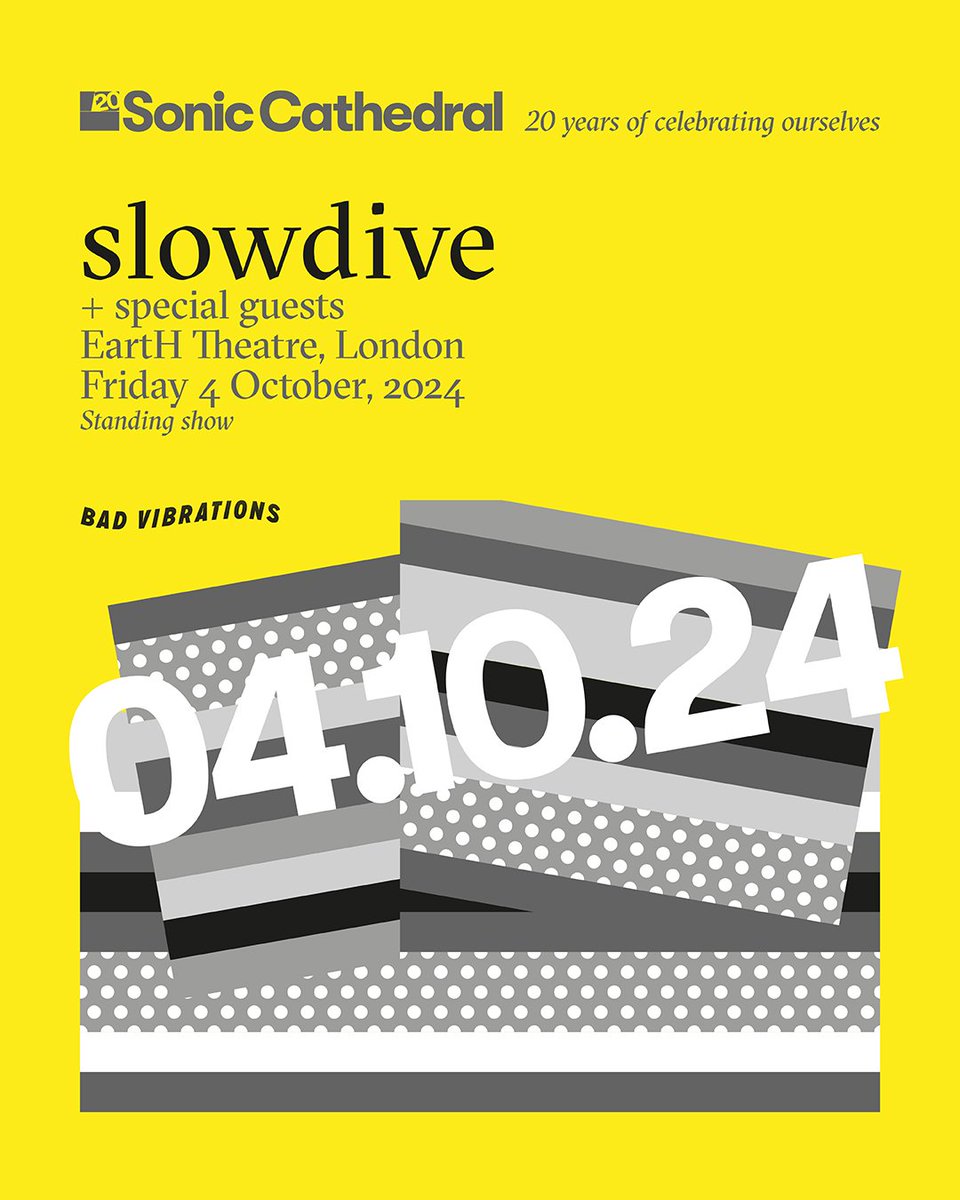 20 Sonic Cathedral 20 years of celebrating ourselves

slowdive
+ special guests
EartH Theatre, London
Friday 4 October, 2024
Standing show

BAD VIBRATIONS

04.10.24